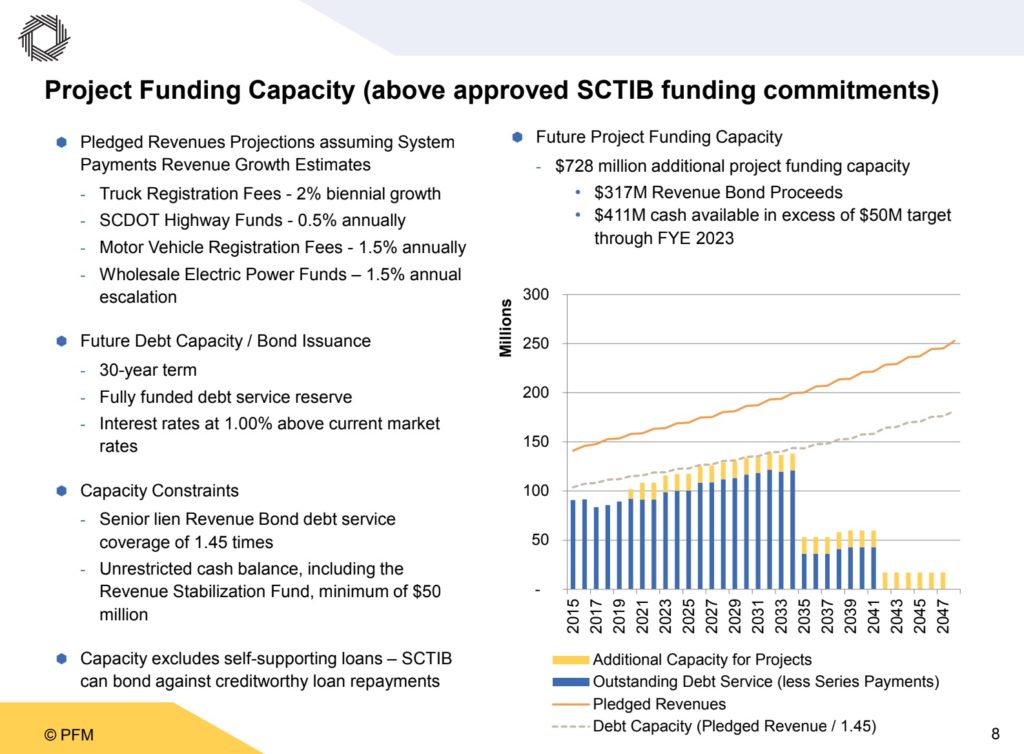 Project Funding Capacity (above approved SCTIB funding commitments)

• Pledged Revenues Projections assuming System Payments Revenue Growth Estimates
- Truck Registration Fees - 2% biennial growth
- SCDOT Highway Funds - 0.5% annually
- Motor Vehicle Registration Fees - 1.5% annually
- Wholesale Electric Power Funds – 1.5% annual escalation

• Future Debt Capacity / Bond Issuance
- 30-year term
- Fully funded debt service reserve
- Interest rates at 1.00% above current market rates

• Capacity Constraints
- Senior lien Revenue Bond debt service coverage of 1.45 times
- Unrestricted cash balance, including the Revenue Stabilization Fund, minimum of $50 million

• Capacity excludes self-supporting loans – SCTIB can bond against creditworthy loan repayments

• Future Project Funding Capacity
- $728 million additional project funding capacity
• $317M Revenue Bond Proceeds
• $411M cash available in excess of $50M target through FYE 2023

Millions
300
250
200
150
100
50
-
2015
2017
2019
2021
2023
2025
2027
2029
2031
2033
2035
2037
2039
2041
2043
2045
2047

Additional Capacity for Projects
Outstanding Debt Service (less Series Payments)
Pledged Revenues
Debt Capacity (Pledged Revenue / 1.45)

© PFM

8